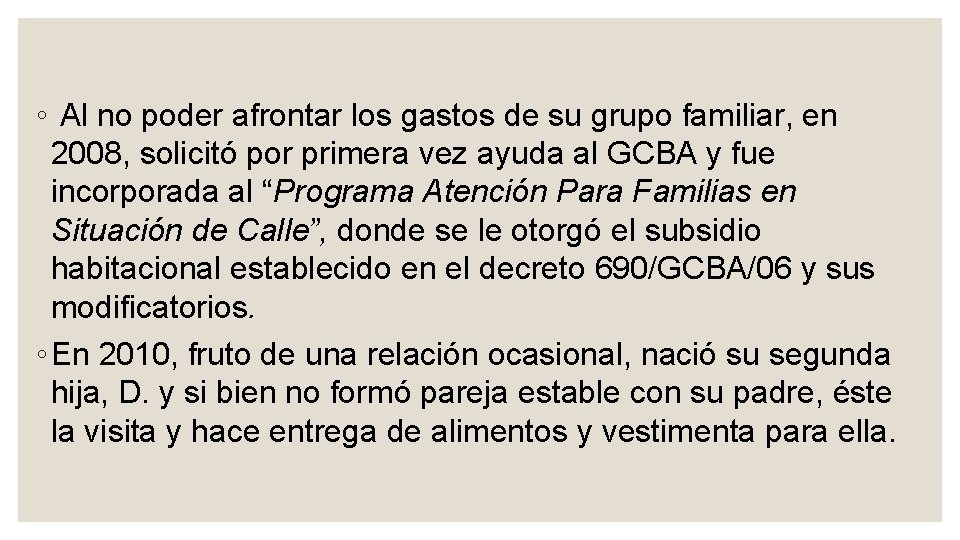 ◦ Al no poder afrontar los gastos de su grupo familiar, en 2008, solicitó por primera vez ayuda al GCBA y fue incorporada al “Programa Atención Para Familias en Situación de Calle”, donde se le otorgó el subsidio habitacional establecido en el decreto 690/GCBA/06 y sus modificatorios.

◦ En 2010, fruto de una relación ocasional, nació su segunda hija, D. y si bien no formó pareja estable con su padre, éste la visita y hace entrega de alimentos y vestimenta para ella.